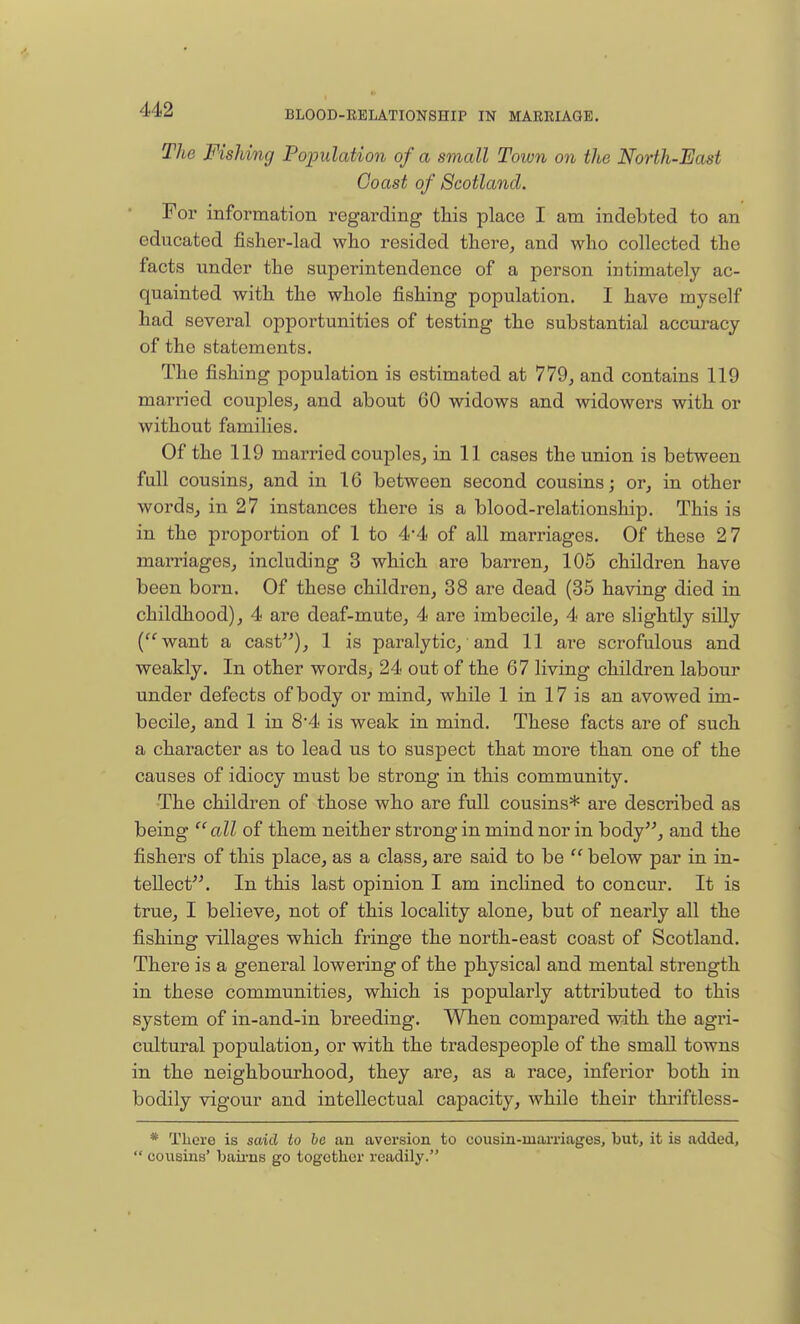 442 BLOOD-RELATIONSHIP IN MARRIAGE.

The Fishing Population of a small Town on the North-East Coast of Scotland.

For information regarding this place I am indebted to an educated fisher-lad who resided there, and who collected the facts under the superintendence of a person intimately acquainted with the whole fishing population. I have myself had several opportunities of testing the substantial accuracy of the statements.

The fishing population is estimated at 779, and contains 119 married couples, and about 60 widows and widowers with or without families.

Of the 119 married couples, in 11 cases the union is between full cousins, and in 16 between second cousins; or, in other words, in 27 instances there is a blood-relationship. This is in the proportion of 1 to 4·4 of all marriages. Of these 27 marriages, including 3 which are barren, 105 children have been born. Of these children, 38 are dead (35 having died in childhood), 4 are deaf-mute, 4 are imbecile, 4 are slightly silly ("want a cast"), 1 is paralytic, and 11 are scrofulous and weakly. In other words, 24 out of the 67 living children labour under defects of body or mind, while 1 in 17 is an avowed imbecile, and 1 in 8·4 is weak in mind. These facts are of such a character as to lead us to suspect that more than one of the causes of idiocy must be strong in this community.

The children of those who are full cousins* are described as being "all of them neither strong in mind nor in body", and the fishers of this place, as a class, are said to be "below par in intellect". In this last opinion I am inclined to concur. It is true, I believe, not of this locality alone, but of nearly all the fishing villages which fringe the north-east coast of Scotland. There is a general lowering of the physical and mental strength in these communities, which is popularly attributed to this system of in-and-in breeding. When compared with the agricultural population, or with the tradespeople of the small towns in the neighbourhood, they are, as a race, inferior both in bodily vigour and intellectual capacity, while their thriftless-

* There is said to be an aversion to cousin-marriages, but, it is added, "cousins' bairns go together readily."